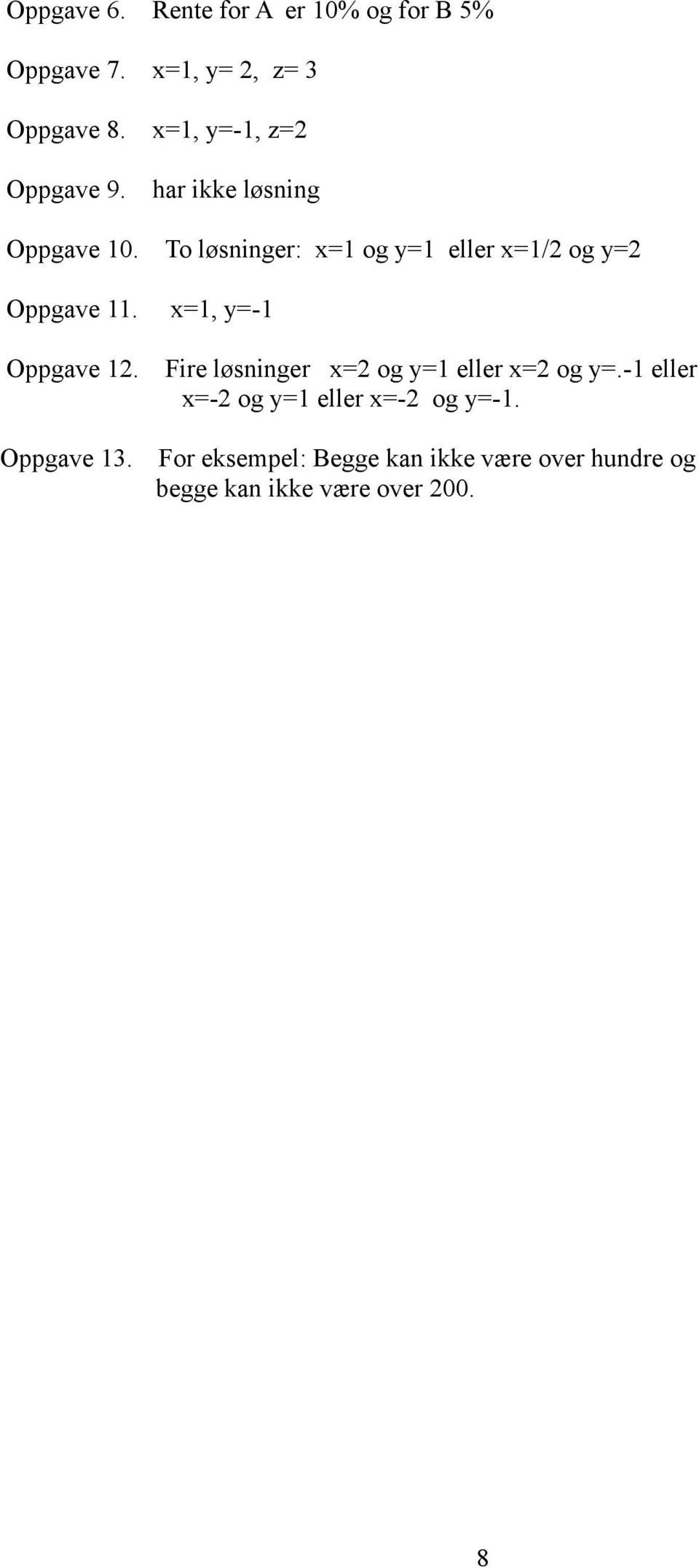 Oppgave 6. Rente for A er 10% og for B 5%

Oppgave 7. x=1, y= 2, z= 3

Oppgave 8. x=1, y=-1, z=2

Oppgave 9. har ikke løsning

Oppgave 10. To løsninger: x=1 og y=1 eller x=1/2 og y=2

Oppgave 11. x=1, y=-1

Oppgave 12. Fire løsninger x=2 og y=1 eller x=2 og y=.-1 eller x=-2 og y=1 eller x=-2 og y=-1.

Oppgave 13. For eksempel: Begge kan ikke være over hundre og begge kan ikke være over 200.

8